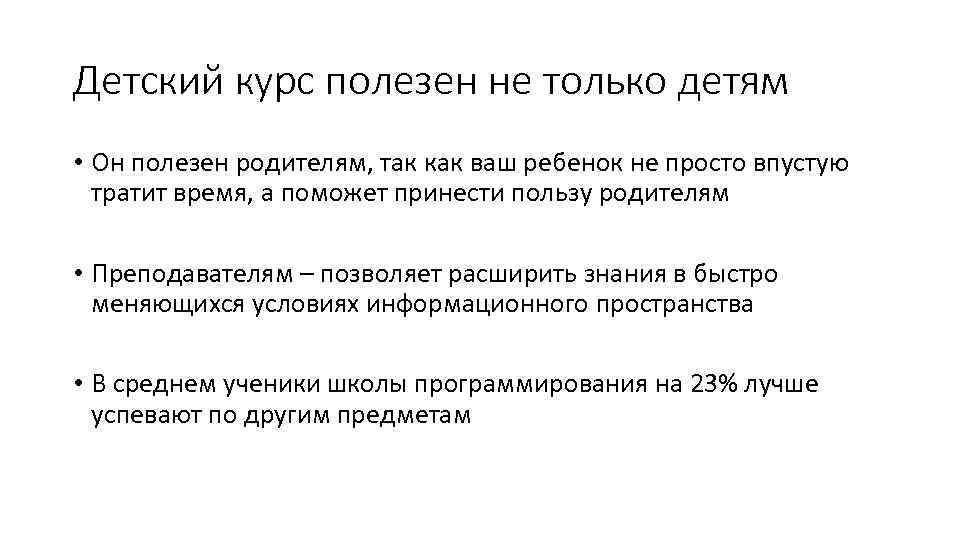 Детский курс полезен не только детям

• Он полезен родителям, так как ваш ребенок не просто впустую тратит время, а поможет принести пользу родителям

• Преподавателям – позволяет расширить знания в быстро меняющихся условиях информационного пространства

• В среднем ученики школы программирования на 23% лучше успевают по другим предметам